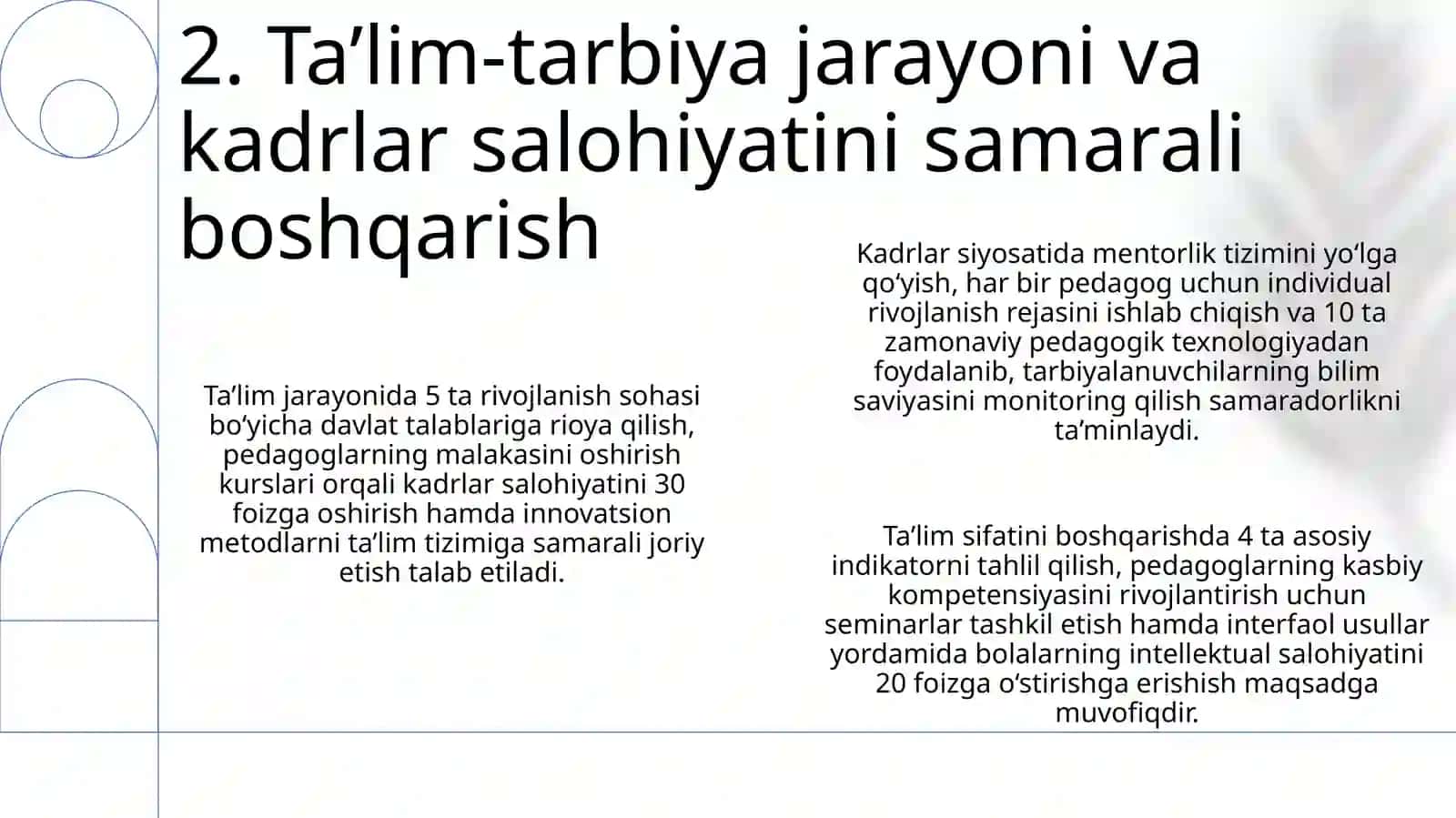 2. Ta’lim-tarbiya jarayoni va kadrlar salohiyatini samarali boshqarish

Ta’lim jarayonida 5 ta rivojlanish sohasi bo‘yicha davlat talablariga rioya qilish, pedagoglarning malakasini oshirish kurslari orqali kadrlar salohiyatini 30 foizga oshirish hamda innovatsion metodlarni ta’lim tizimiga samarali joriy etish talab etiladi.

Kadrlar siyosatida mentorlik tizimini yo‘lga qo‘yish, har bir pedagog uchun individual rivojlanish rejasini ishlab chiqish va 10 ta zamonaviy pedagogik texnologiyadan foydalanib, tarbiyalanuvchilarning bilim saviyasini monitoring qilish samaradorlikni ta’minlaydi.

Ta’lim sifatini boshqarishda 4 ta asosiy indikatorni tahlil qilish, pedagoglarning kasbiy kompetensiyasini rivojlantirish uchun seminarlar tashkil etish hamda interfaol usullar yordamida bolalarning intellektual salohiyatini 20 foizga o‘stirishga erishish maqsadga muvofiqdir.